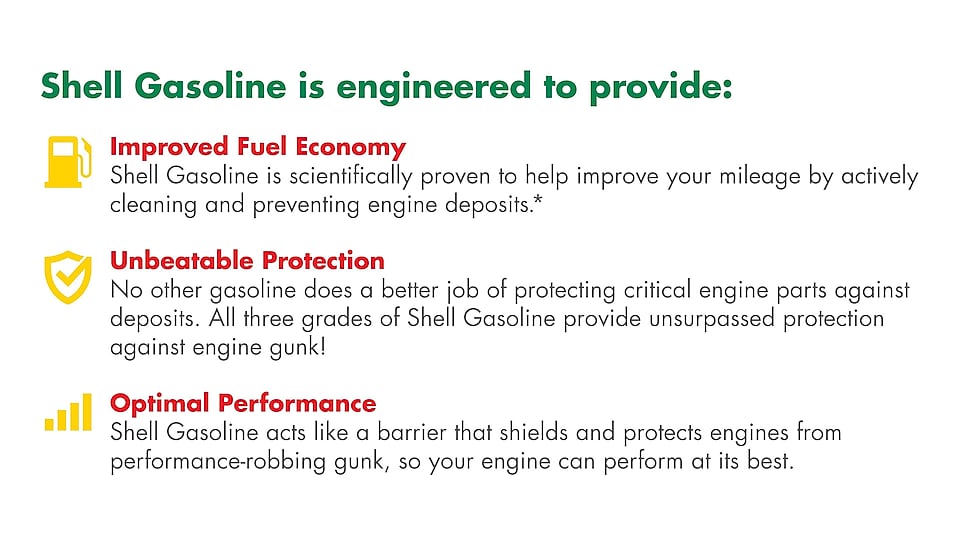 Shell Gasoline is engineered to provide:

Improved Fuel Economy
Shell Gasoline is scientifically proven to help improve your mileage by actively cleaning and preventing engine deposits.*

Unbeatable Protection
No other gasoline does a better job of protecting critical engine parts against deposits. All three grades of Shell Gasoline provide unsurpassed protection against engine gunk!

Optimal Performance
Shell Gasoline acts like a barrier that shields and protects engines from performance-robbing gunk, so your engine can perform at its best.